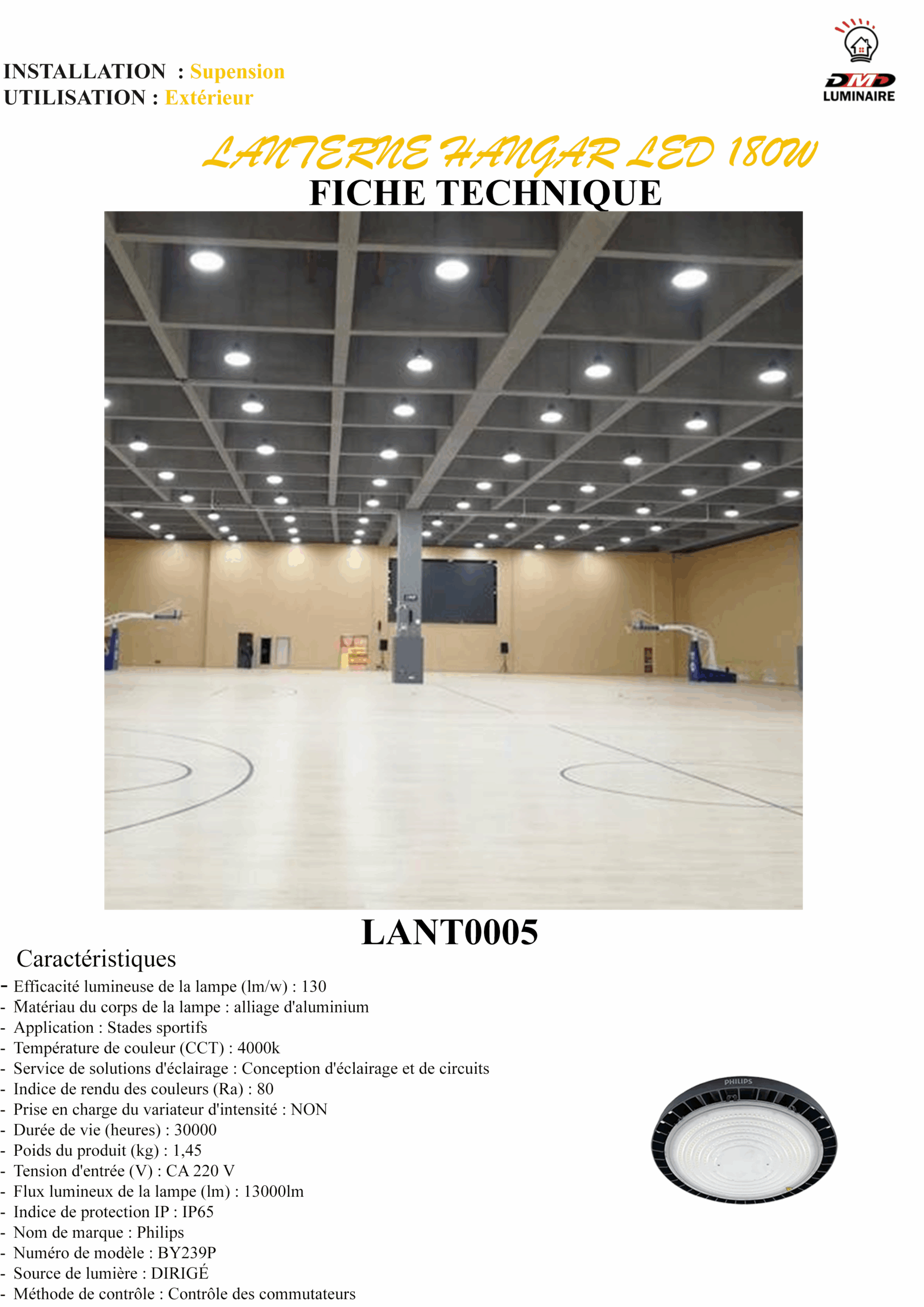 INSTALLATION : Supension
UTILISATION : Extérieur

DMD
LUMINAIRE

LANTERNE HANGAR LED 180W
FICHE TECHNIQUE

LANT0005

Caractéristiques
- Efficacité lumineuse de la lampe (lm/w) : 130
- Matériau du corps de la lampe : alliage d'aluminium
- Application : Stades sportifs
- Température de couleur (CCT) : 4000k
- Service de solutions d'éclairage : Conception d'éclairage et de circuits
- Indice de rendu des couleurs (Ra) : 80
- Prise en charge du variateur d'intensité : NON
- Durée de vie (heures) : 30000
- Poids du produit (kg) : 1,45
- Tension d'entrée (V) : CA 220 V
- Flux lumineux de la lampe (lm) : 13000lm
- Indice de protection IP : IP65
- Nom de marque : Philips
- Numéro de modèle : BY239P
- Source de lumière : DIRIGÉ
- Méthode de contrôle : Contrôle des commutateurs

PHILIPS